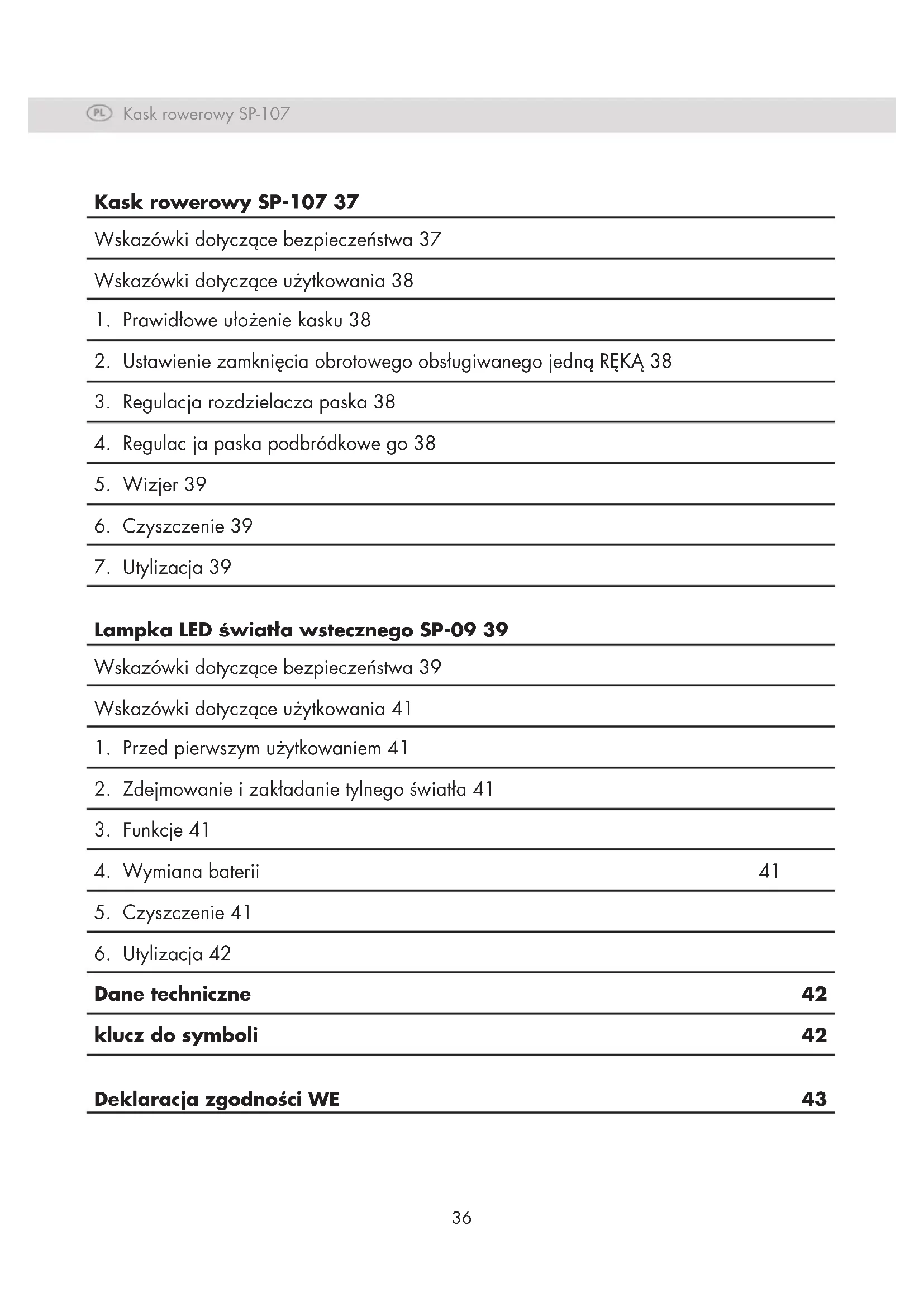 PL Kask rowerowy SP-107

Kask rowerowy SP-107 37

Wskazówki dotyczące bezpieczeństwa 37

Wskazówki dotyczące użytkowania 38

1. Prawidłowe ułożenie kasku 38

2. Ustawienie zamknięcia obrotowego obsługiwanego jedną RĘKĄ 38

3. Regulacja rozdzielacza paska 38

4. Regulac ja paska podbródkowe go 38

5. Wizjer 39

6. Czyszczenie 39

7. Utylizacja 39

Lampka LED światła wstecznego SP-09 39

Wskazówki dotyczące bezpieczeństwa 39

Wskazówki dotyczące użytkowania 41

1. Przed pierwszym użytkowaniem 41

2. Zdejmowanie i zakładanie tylnego światła 41

3. Funkcje 41

4. Wymiana baterii 41

5. Czyszczenie 41

6. Utylizacja 42

Dane techniczne 42

klucz do symboli 42

Deklaracja zgodności WE 43

36